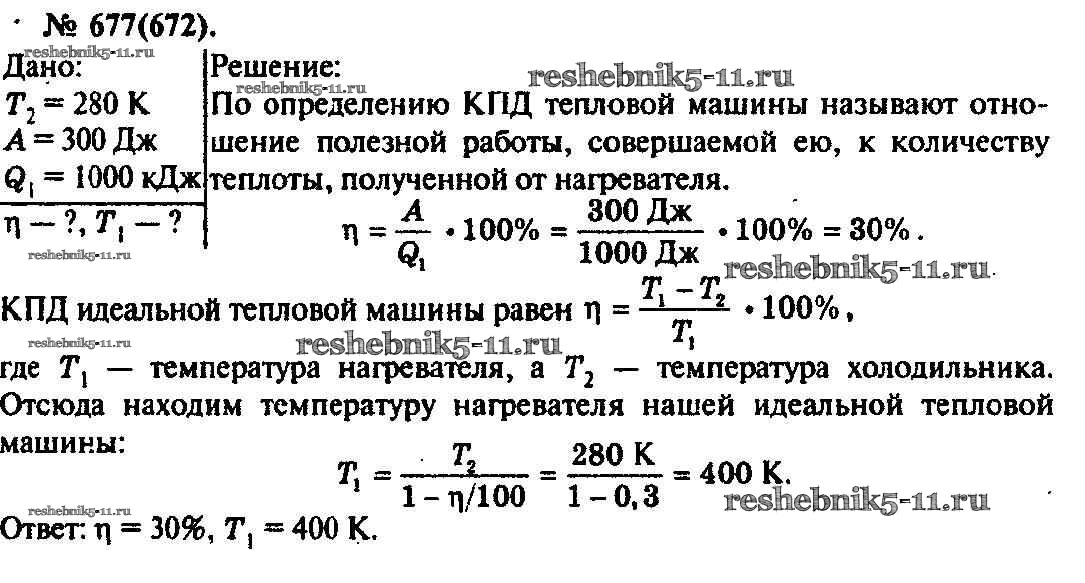 № 677(672).

reshebnik5-11.ru

Дано:
$T_2 = 280$ К
$A = 300$ Дж
$Q_1 = 1000$ кДж
$\eta$ — ?, $T_1$ — ?

reshebnik5-11.ru

Решение:

reshebnik5-11.ru

reshebnik5-11.ru

По определению КПД тепловой машины называют отношение полезной работы, совершаемой ею, к количеству теплоты, полученной от нагревателя.

$\eta = \frac{A}{Q_1} \cdot 100\% = \frac{300 \text{ Дж}}{1000 \text{ Дж}} \cdot 100\% = 30\%$.

reshebnik5-11.ru

КПД идеальной тепловой машины равен $\eta = \frac{T_1 - T_2}{T_1} \cdot 100\%$,

reshebnik5-11.ru

где $T_1$ — температура нагревателя, а $T_2$ — температура холодильника. Отсюда находим температуру нагревателя нашей идеальной тепловой машины:

$T_1 = \frac{T_2}{1 - \eta/100} = \frac{280 \text{ К}}{1 - 0,3} = 400$ К.

reshebnik5-11.ru

reshebnik5-11.ru

Ответ: $\eta = 30\%$, $T_1 = 400$ К.